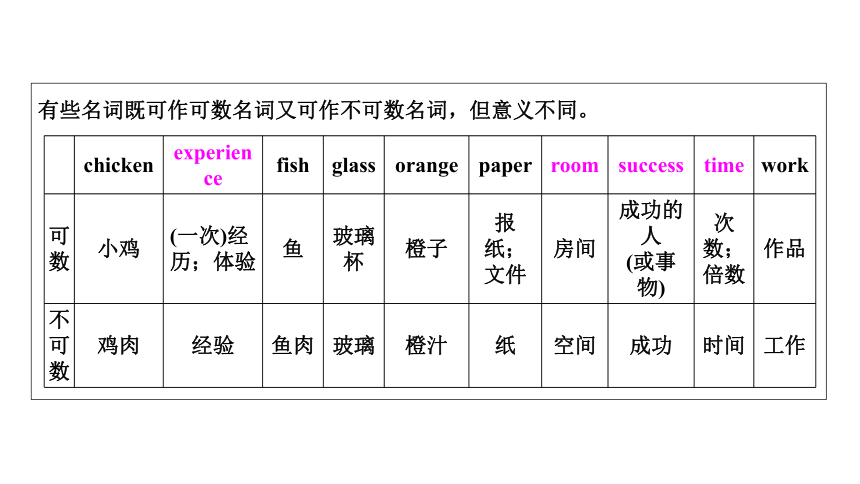 有些名词既可作可数名词又可作不可数名词，但意义不同。

| | chicken | experience | fish | glass | orange | paper | room | success | time | work |
|---|---|---|---|---|---|---|---|---|---|---|
| 可数 | 小鸡 | (一次)经历；体验 | 鱼 | 玻璃杯 | 橙子 | 报纸；文件 | 房间 | 成功的人(或事物) | 次数；倍数 | 作品 |
| 不可数 | 鸡肉 | 经验 | 鱼肉 | 玻璃 | 橙汁 | 纸 | 空间 | 成功 | 时间 | 工作 |